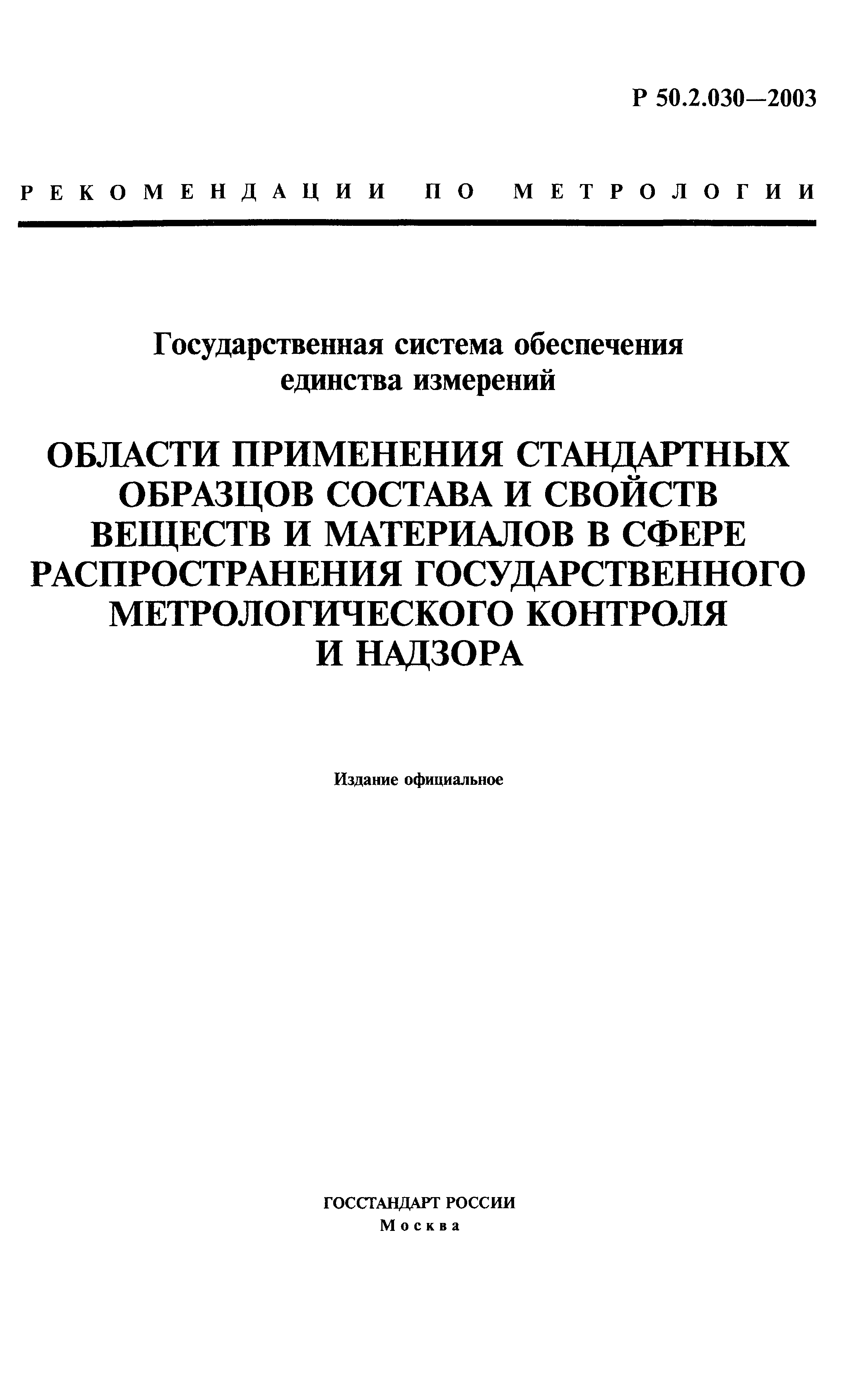 Р 50.2.030—2003

РЕКОМЕНДАЦИИ ПО МЕТРОЛОГИИ

Государственная система обеспечения единства измерений

ОБЛАСТИ ПРИМЕНЕНИЯ СТАНДАРТНЫХ ОБРАЗЦОВ СОСТАВА И СВОЙСТВ ВЕЩЕСТВ И МАТЕРИАЛОВ В СФЕРЕ РАСПРОСТРАНЕНИЯ ГОСУДАРСТВЕННОГО МЕТРОЛОГИЧЕСКОГО КОНТРОЛЯ И НАДЗОРА

Издание официальное

ГОССТАНДАРТ РОССИИ
Москва